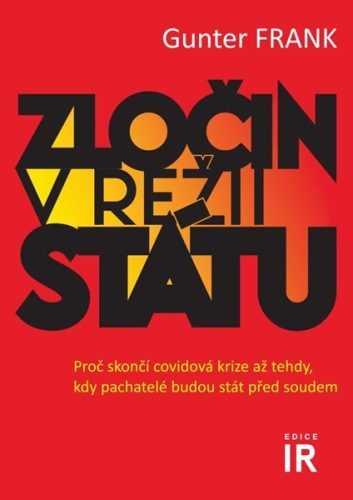 Gunter FRANK

ZLOČIN V REŽII STÁTU

Proč skončí covidová krize až tehdy, kdy pachatelé budou stát před soudem

EDICE
IR